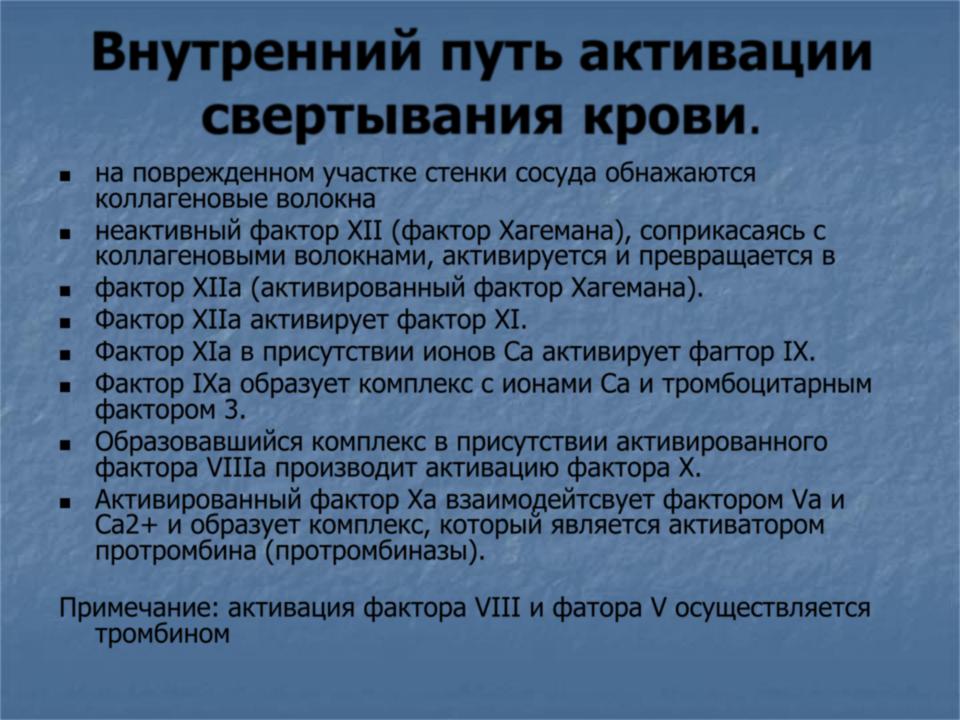 Внутренний путь активации свертывания крови.

- на поврежденном участке стенки сосуда обнажаются коллагеновые волокна
- неактивный фактор XII (фактор Хагемана), соприкасаясь с коллагеновыми волокнами, активируется и превращается в
- фактор XIIa (активированный фактор Хагемана).
- Фактор XIIa активирует фактор XI.
- Фактор XIa в присутствии ионов Ca активирует фагтор IX.
- Фактор IXa образует комплекс с ионами Ca и тромбоцитарным фактором 3.
- Образовавшийся комплекс в присутствии активированного фактора VIIIa производит активацию фактора X.
- Активированный фактор Xa взаимодейтсвует фактором Va и Ca2+ и образует комплекс, который является активатором протромбина (протромбиназы).

Примечание: активация фактора VIII и фатора V осуществляется тромбином